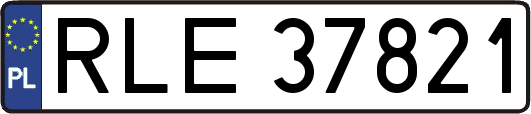 PL
RLE 37821